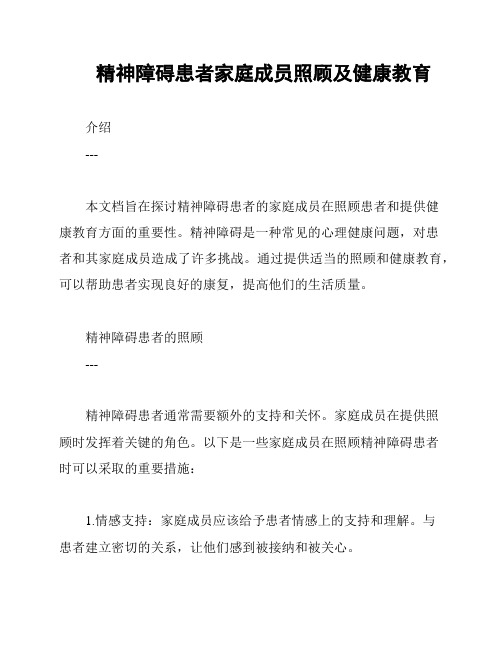 精神障碍患者家庭成员照顾及健康教育

介绍

---

本文档旨在探讨精神障碍患者的家庭成员在照顾患者和提供健康教育方面的重要性。精神障碍是一种常见的心理健康问题，对患者和其家庭成员造成了许多挑战。通过提供适当的照顾和健康教育，可以帮助患者实现良好的康复，提高他们的生活质量。

精神障碍患者的照顾

---

精神障碍患者通常需要额外的支持和关怀。家庭成员在提供照顾时发挥着关键的角色。以下是一些家庭成员在照顾精神障碍患者时可以采取的重要措施：

1.情感支持：家庭成员应该给予患者情感上的支持和理解。与患者建立密切的关系，让他们感到被接纳和被关心。